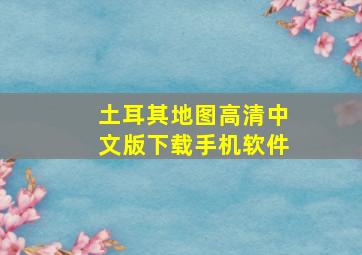 土耳其地图高清中文版下载手机软件